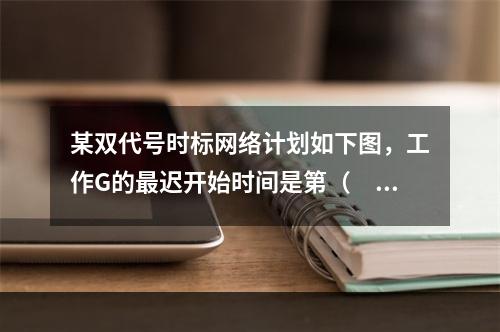 某双代号时标网络计划如下图，工作G的最迟开始时间是第（ ...